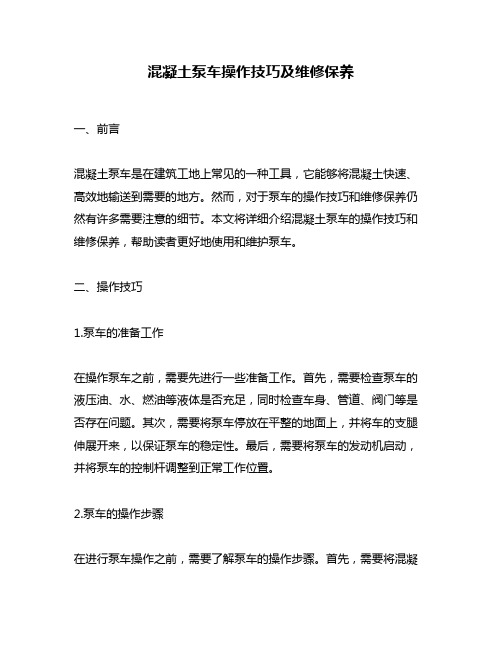 混凝土泵车操作技巧及维修保养

一、前言

混凝土泵车是在建筑工地上常见的一种工具，它能够将混凝土快速、高效地输送到需要的地方。然而，对于泵车的操作技巧和维修保养仍然有许多需要注意的细节。本文将详细介绍混凝土泵车的操作技巧和维修保养，帮助读者更好地使用和维护泵车。

二、操作技巧

1.泵车的准备工作

在操作泵车之前，需要先进行一些准备工作。首先，需要检查泵车的液压油、水、燃油等液体是否充足，同时检查车身、管道、阀门等是否存在问题。其次，需要将泵车停放在平整的地面上，并将车的支腿伸展开来，以保证泵车的稳定性。最后，需要将泵车的发动机启动，并将泵车的控制杆调整到正常工作位置。

2.泵车的操作步骤

在进行泵车操作之前，需要了解泵车的操作步骤。首先，需要将混凝